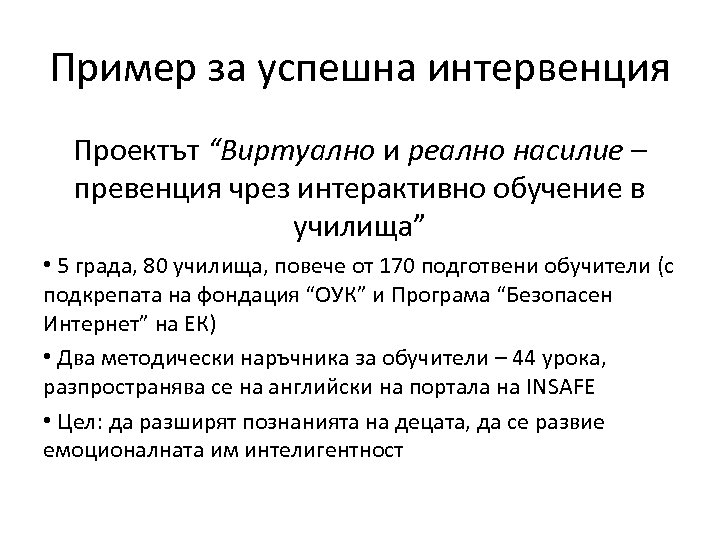 Пример за успешна интервенция

Проектът “Виртуално и реално насилие – превенция чрез интерактивно обучение в училища”

• 5 града, 80 училища, повече от 170 подготвени обучители (с подкрепата на фондация “ОУК” и Програма “Безопасен Интернет” на ЕК)

• Два методически наръчника за обучители – 44 урока, разпространява се на английски на портала на INSAFE

• Цел: да разширят познанията на децата, да се развие емоционалната им интелигентност